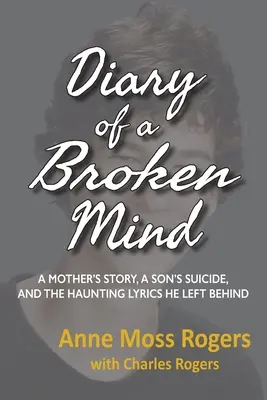 Diary of a Broken Mind

A MOTHER'S STORY, A SON'S SUICIDE, AND THE HAUNTING LYRICS HE LEFT BEHIND

Anne Moss Rogers
with Charles Rogers